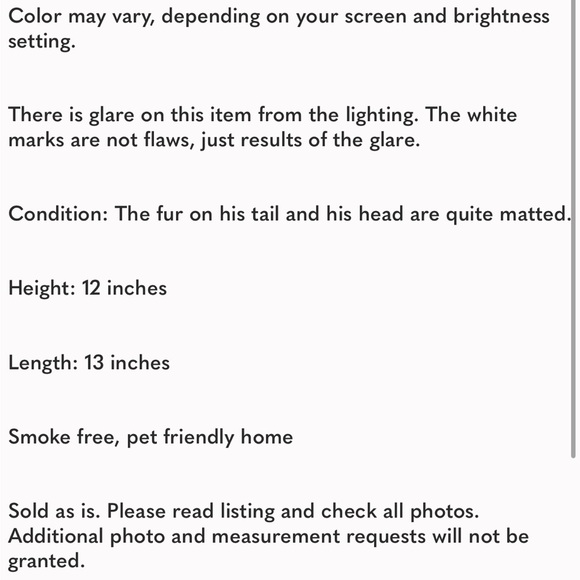 Color may vary, depending on your screen and brightness setting.

There is glare on this item from the lighting. The white marks are not flaws, just results of the glare.

Condition: The fur on his tail and his head are quite matted.

Height: 12 inches

Length: 13 inches

Smoke free, pet friendly home

Sold as is. Please read listing and check all photos. Additional photo and measurement requests will not be granted.